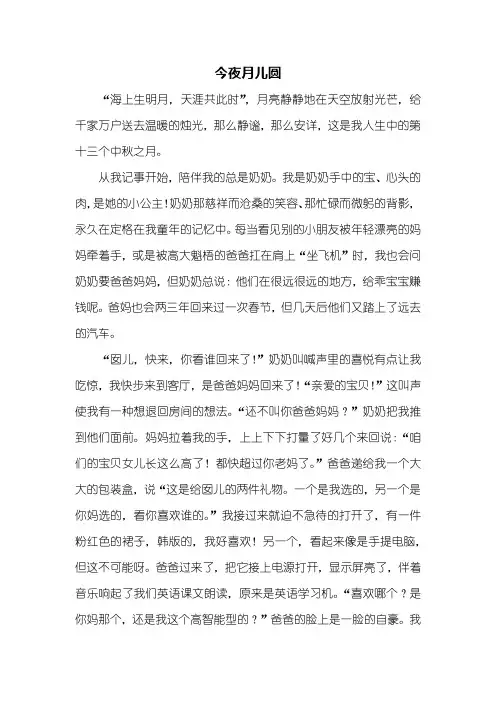 今夜月儿圆

“海上生明月，天涯共此时”，月亮静静地在天空放射光芒，给千家万户送去温暖的烛光，那么静谧，那么安详，这是我人生中的第十三个中秋之月。

从我记事开始，陪伴我的总是奶奶。我是奶奶手中的宝、心头的肉，是她的小公主！奶奶那慈祥而沧桑的笑容、那忙碌而微躬的背影，永久在定格在我童年的记忆中。每当看见别的小朋友被年轻漂亮的妈妈牵着手，或是被高大魁梧的爸爸扛在肩上“坐飞机”时，我也会问奶奶要爸爸妈妈，但奶奶总说：他们在很远很远的地方，给乖宝宝赚钱呢。爸妈也会两三年回来过一次春节，但几天后他们又踏上了远去的汽车。

“囡儿，快来，你看谁回来了！”奶奶叫喊声里的喜悦有点让我吃惊，我快步来到客厅，是爸爸妈妈回来了！“亲爱的宝贝！”这叫声使我有一种想退回房间的想法。“还不叫你爸爸妈妈？”奶奶把我推到他们面前。妈妈拉着我的手，上上下下打量了好几个来回说：“咱们的宝贝女儿长这么高了！都快超过你老妈了。”爸爸递给我一个大大的包装盒，说“这是给囡儿的两件礼物。一个是我选的，另一个是你妈选的，看你喜欢谁的。”我接过来就迫不急待的打开了，有一件粉红色的裙子，韩版的，我好喜欢！另一个，看起来像是手提电脑，但这不可能呀。爸爸过来了，把它接上电源打开，显示屏亮了，伴着音乐响起了我们英语课文朗读，原来是英语学习机。“喜欢哪个？是你妈那个，还是我这个高智能型的？”爸爸的脸上是一脸的自豪。我